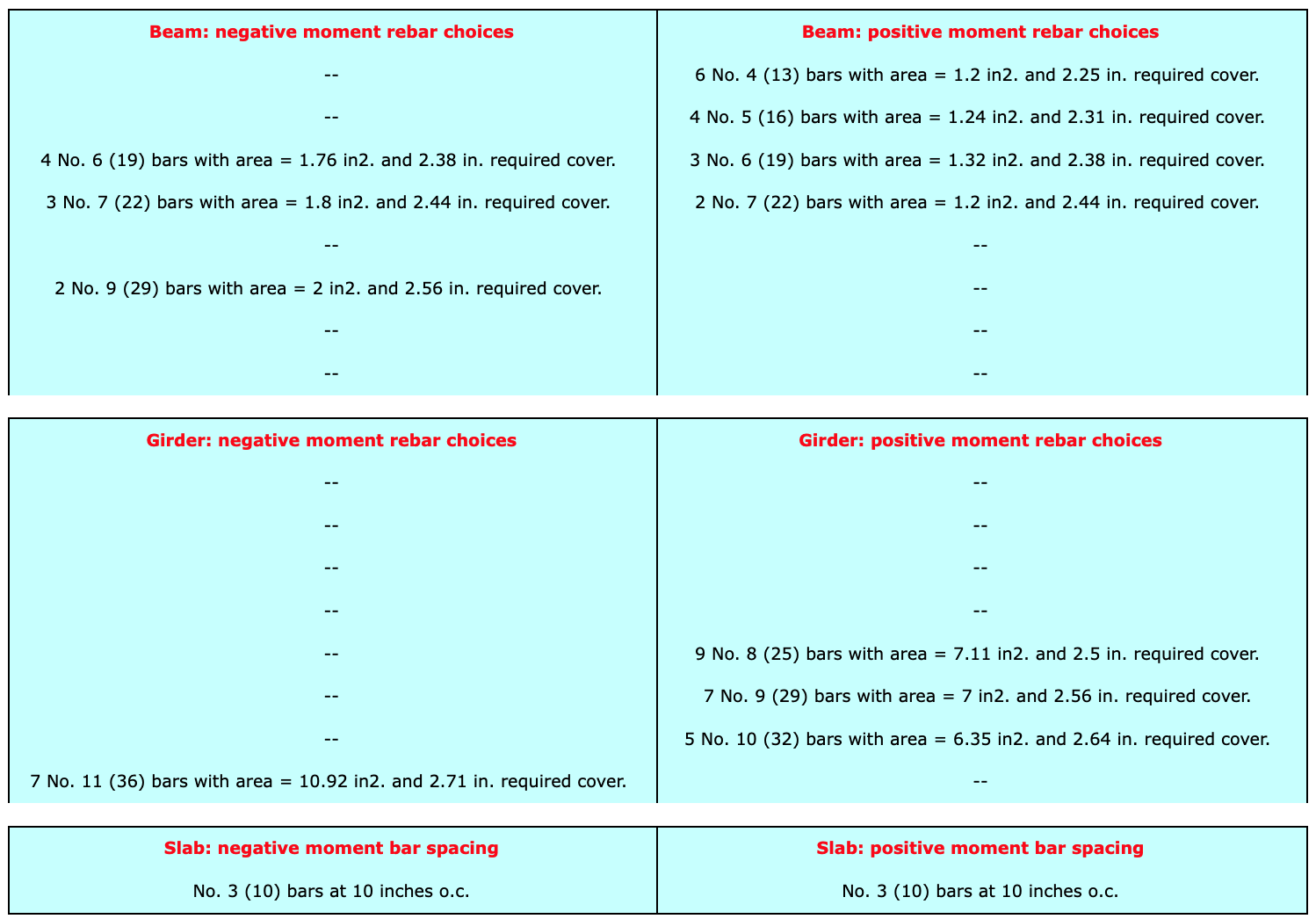 | Beam: negative moment rebar choices | Beam: positive moment rebar choices |
|---|---|
| -- | 6 No. 4 (13) bars with area = 1.2 in2. and 2.25 in. required cover. |
| -- | 4 No. 5 (16) bars with area = 1.24 in2. and 2.31 in. required cover. |
| 4 No. 6 (19) bars with area = 1.76 in2. and 2.38 in. required cover. | 3 No. 6 (19) bars with area = 1.32 in2. and 2.38 in. required cover. |
| 3 No. 7 (22) bars with area = 1.8 in2. and 2.44 in. required cover. | 2 No. 7 (22) bars with area = 1.2 in2. and 2.44 in. required cover. |
| -- | -- |
| 2 No. 9 (29) bars with area = 2 in2. and 2.56 in. required cover. | -- |
| -- | -- |
| -- | -- |

| Girder: negative moment rebar choices | Girder: positive moment rebar choices |
|---|---|
| -- | -- |
| -- | -- |
| -- | -- |
| -- | -- |
| -- | 9 No. 8 (25) bars with area = 7.11 in2. and 2.5 in. required cover. |
| -- | 7 No. 9 (29) bars with area = 7 in2. and 2.56 in. required cover. |
| -- | 5 No. 10 (32) bars with area = 6.35 in2. and 2.64 in. required cover. |
| 7 No. 11 (36) bars with area = 10.92 in2. and 2.71 in. required cover. | -- |

| Slab: negative moment bar spacing | Slab: positive moment bar spacing |
|---|---|
| No. 3 (10) bars at 10 inches o.c. | No. 3 (10) bars at 10 inches o.c. |